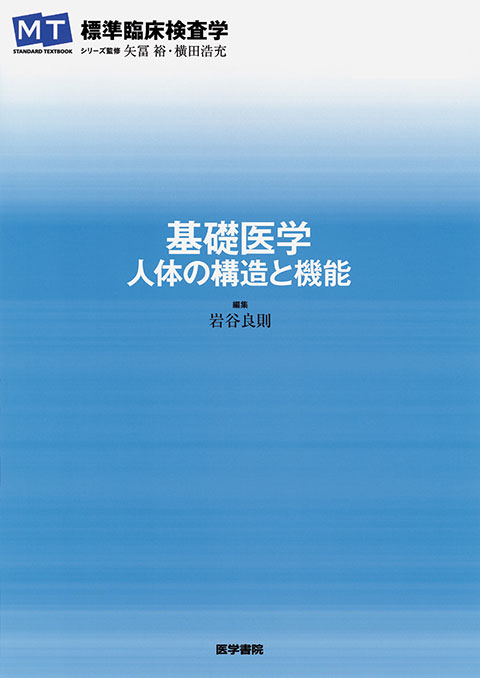 MT
STANDARD TEXTBOOK
標準臨床検査学
シリーズ監修 矢冨 裕・横田浩充

基礎医学
人体の構造と機能

編集
岩谷良則

医学書院